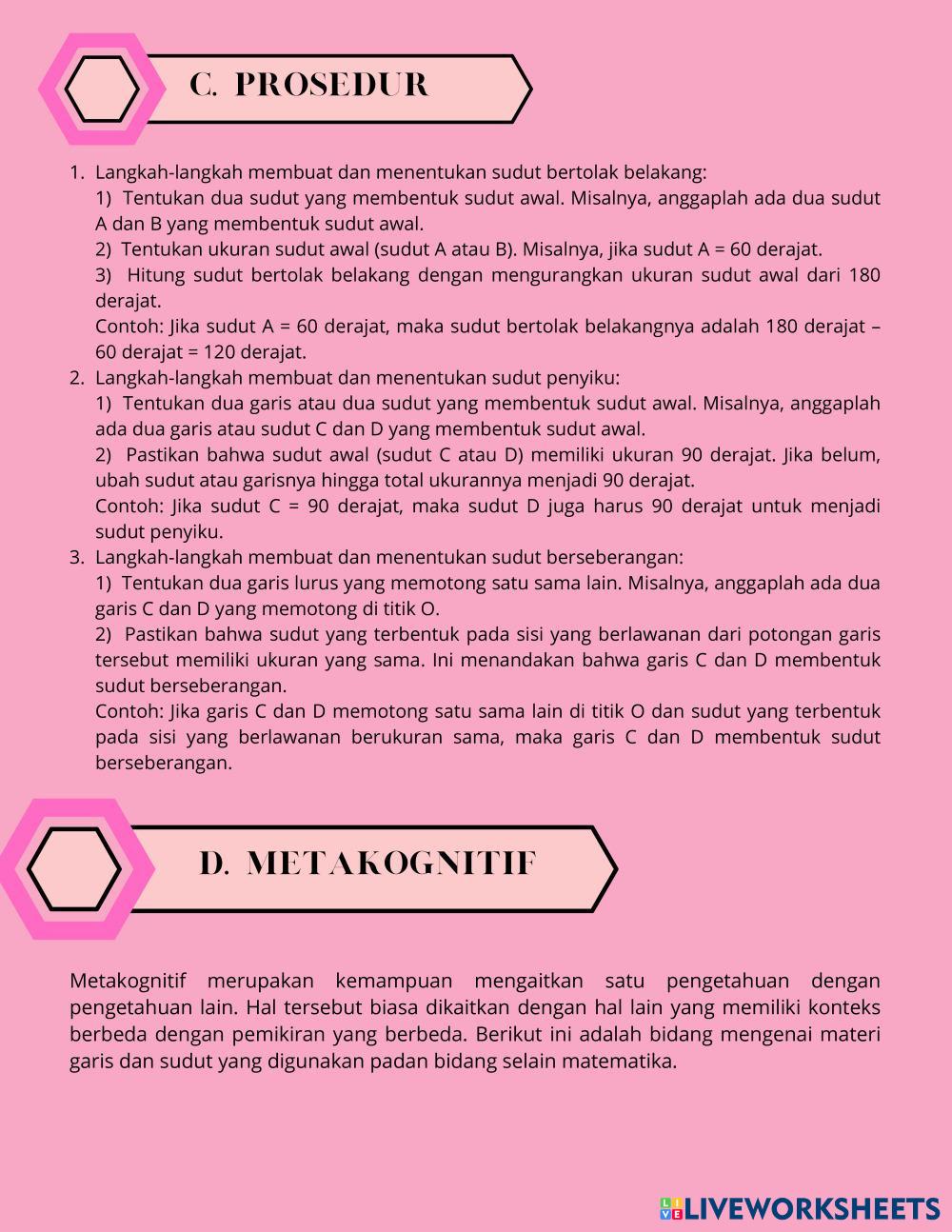 C. PROSEDUR

1. Langkah-langkah membuat dan menentukan sudut bertolak belakang:
1) Tentukan dua sudut yang membentuk sudut awal. Misalnya, anggaplah ada dua sudut A dan B yang membentuk sudut awal.
2) Tentukan ukuran sudut awal (sudut A atau B). Misalnya, jika sudut A = 60 derajat.
3) Hitung sudut bertolak belakang dengan mengurangkan ukuran sudut awal dari 180 derajat.
Contoh: Jika sudut A = 60 derajat, maka sudut bertolak belakangnya adalah 180 derajat – 60 derajat = 120 derajat.
2. Langkah-langkah membuat dan menentukan sudut penyiku:
1) Tentukan dua garis atau dua sudut yang membentuk sudut awal. Misalnya, anggaplah ada dua garis atau sudut C dan D yang membentuk sudut awal.
2) Pastikan bahwa sudut awal (sudut C atau D) memiliki ukuran 90 derajat. Jika belum, ubah sudut atau garisnya hingga total ukurannya menjadi 90 derajat.
Contoh: Jika sudut C = 90 derajat, maka sudut D juga harus 90 derajat untuk menjadi sudut penyiku.
3. Langkah-langkah membuat dan menentukan sudut berseberangan:
1) Tentukan dua garis lurus yang memotong satu sama lain. Misalnya, anggaplah ada dua garis C dan D yang memotong di titik O.
2) Pastikan bahwa sudut yang terbentuk pada sisi yang berlawanan dari potongan garis tersebut memiliki ukuran yang sama. Ini menandakan bahwa garis C dan D membentuk sudut berseberangan.
Contoh: Jika garis C dan D memotong satu sama lain di titik O dan sudut yang terbentuk pada sisi yang berlawanan berukuran sama, maka garis C dan D membentuk sudut berseberangan.

D. METAKOGNITIF

Metakognitif merupakan kemampuan mengaitkan satu pengetahuan dengan pengetahuan lain. Hal tersebut biasa dikaitkan dengan hal lain yang memiliki konteks berbeda dengan pemikiran yang berbeda. Berikut ini adalah bidang mengenai materi garis dan sudut yang digunakan padan bidang selain matematika.

LIVEWORKSHEETS